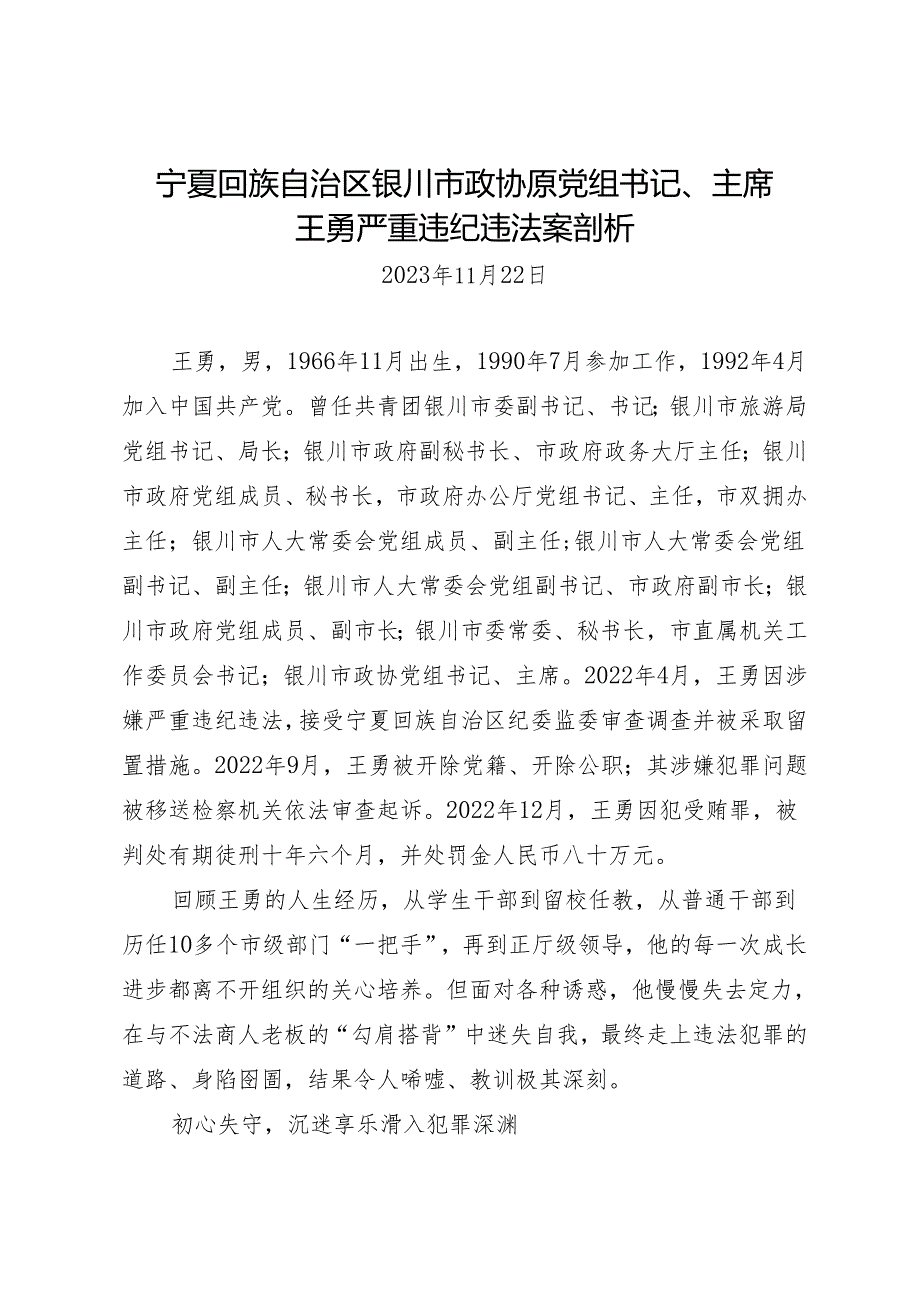 宁夏回族自治区银川市政协原党组书记、主席王勇严重违纪违法案剖析

2023年11月22日

王勇，男，1966年11月出生，1990年7月参加工作，1992年4月加入中国共产党。曾任共青团银川市委副书记、书记；银川市旅游局党组书记、局长；银川市政府副秘书长、市政府政务大厅主任；银川市政府党组成员、秘书长，市政府办公厅党组书记、主任，市双拥办主任；银川市人大常委会党组成员、副主任；银川市人大常委会党组副书记、副主任；银川市人大常委会党组副书记、市政府副市长；银川市政府党组成员、副市长；银川市委常委、秘书长，市直属机关工作委员会书记；银川市政协党组书记、主席。2022年4月，王勇因涉嫌严重违纪违法，接受宁夏回族自治区纪委监委审查调查并被采取留置措施。2022年9月，王勇被开除党籍、开除公职；其涉嫌犯罪问题被移送检察机关依法审查起诉。2022年12月，王勇因犯受贿罪，被判处有期徒刑十年六个月，并处罚金人民币八十万元。

回顾王勇的人生经历，从学生干部到留校任教，从普通干部到历任10多个市级部门“一把手”，再到正厅级领导，他的每一次成长进步都离不开组织的关心培养。但面对各种诱惑，他慢慢失去定力，在与不法商人老板的“勾肩搭背”中迷失自我，最终走上违法犯罪的道路、身陷囹圄，结果令人唏嘘、教训极其深刻。

初心失守，沉迷享乐滑入犯罪深渊